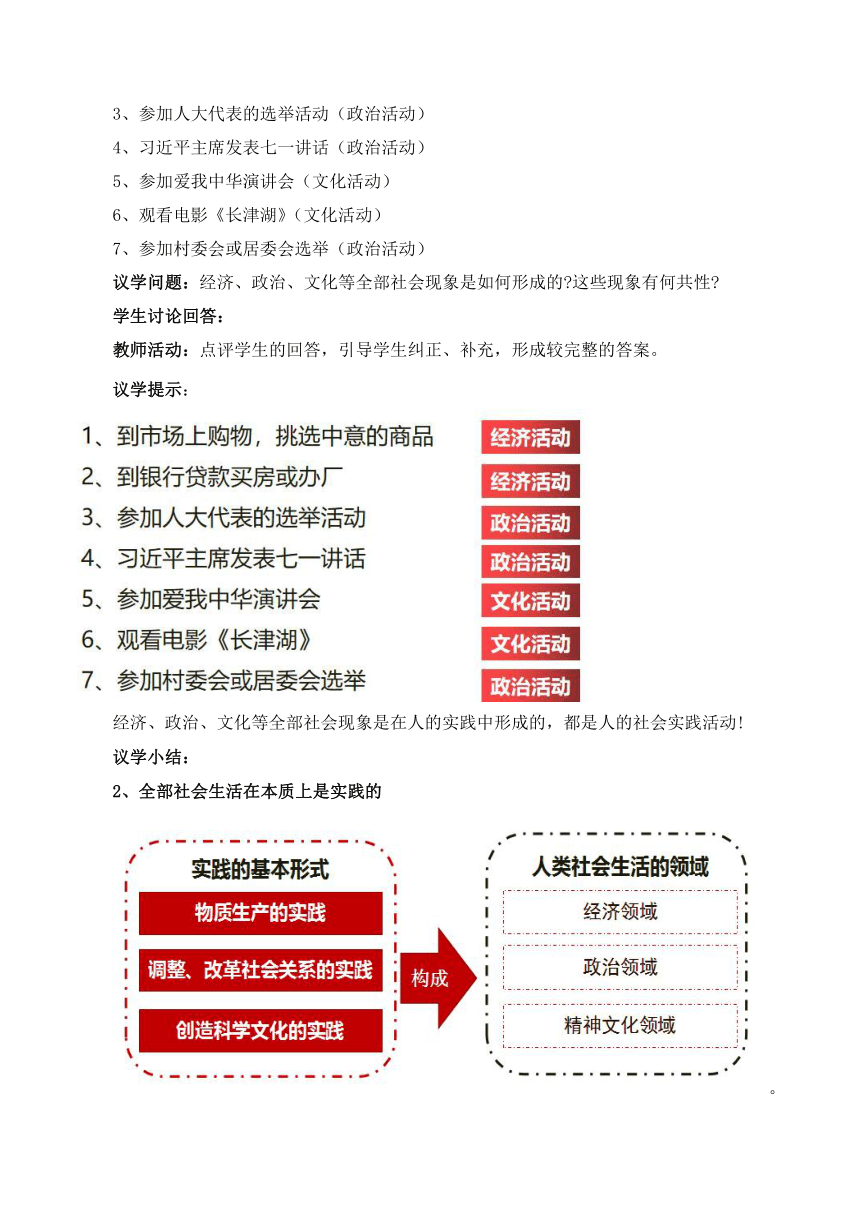 3、参加人大代表的选举活动（政治活动）

4、习近平主席发表七一讲话（政治活动）

5、参加爱我中华演讲会（文化活动）

6、观看电影《长津湖》（文化活动）

7、参加村委会或居委会选举（政治活动）

议学问题：经济、政治、文化等全部社会现象是如何形成的?这些现象有何共性?

学生讨论回答：

教师活动：点评学生的回答，引导学生纠正、补充，形成较完整的答案。

议学提示：

1、到市场上购物，挑选中意的商品 经济活动

2、到银行贷款买房或办厂 经济活动

3、参加人大代表的选举活动 政治活动

4、习近平主席发表七一讲话 政治活动

5、参加爱我中华演讲会 文化活动

6、观看电影《长津湖》 文化活动

7、参加村委会或居委会选举 政治活动

经济、政治、文化等全部社会现象是在人的实践中形成的，都是人的社会实践活动!

议学小结：

2、全部社会生活在本质上是实践的

实践的基本形式

物质生产的实践

调整、改革社会关系的实践

创造科学文化的实践

构成

人类社会生活的领域

经济领域

政治领域

精神文化领域

。